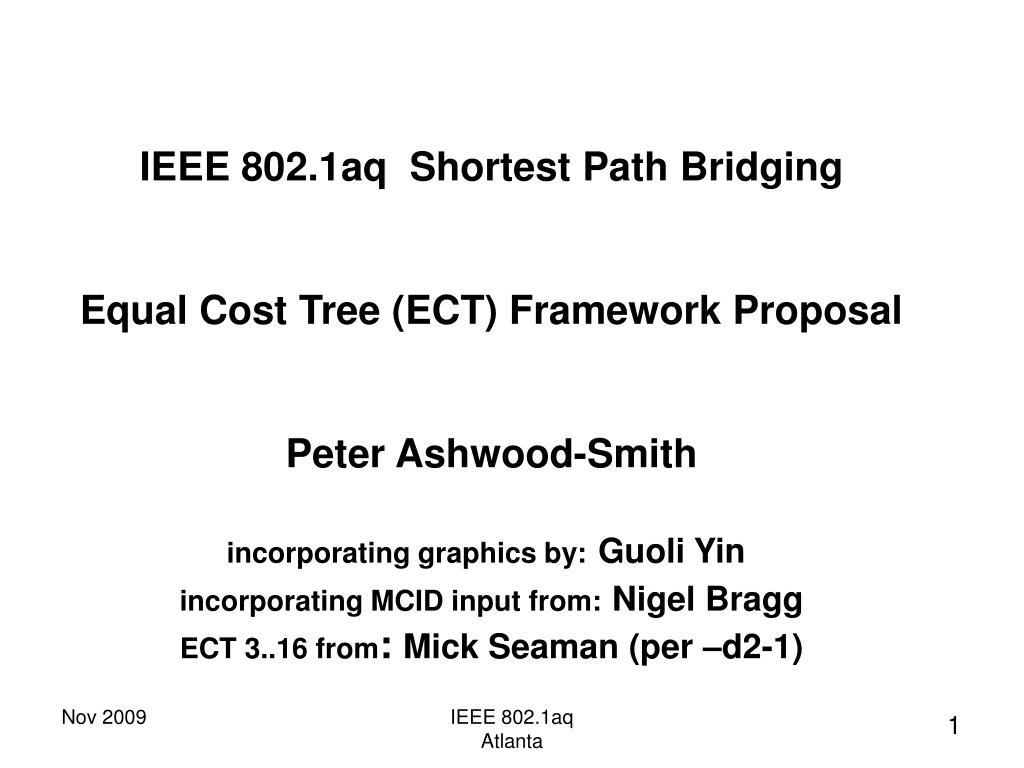 IEEE 802.1aq  Shortest Path Bridging

Equal Cost Tree (ECT) Framework Proposal

Peter Ashwood-Smith

incorporating graphics by: Guoli Yin
incorporating MCID input from: Nigel Bragg
ECT 3..16 from: Mick Seaman (per –d2-1)

Nov 2009

IEEE 802.1aq
Atlanta

1